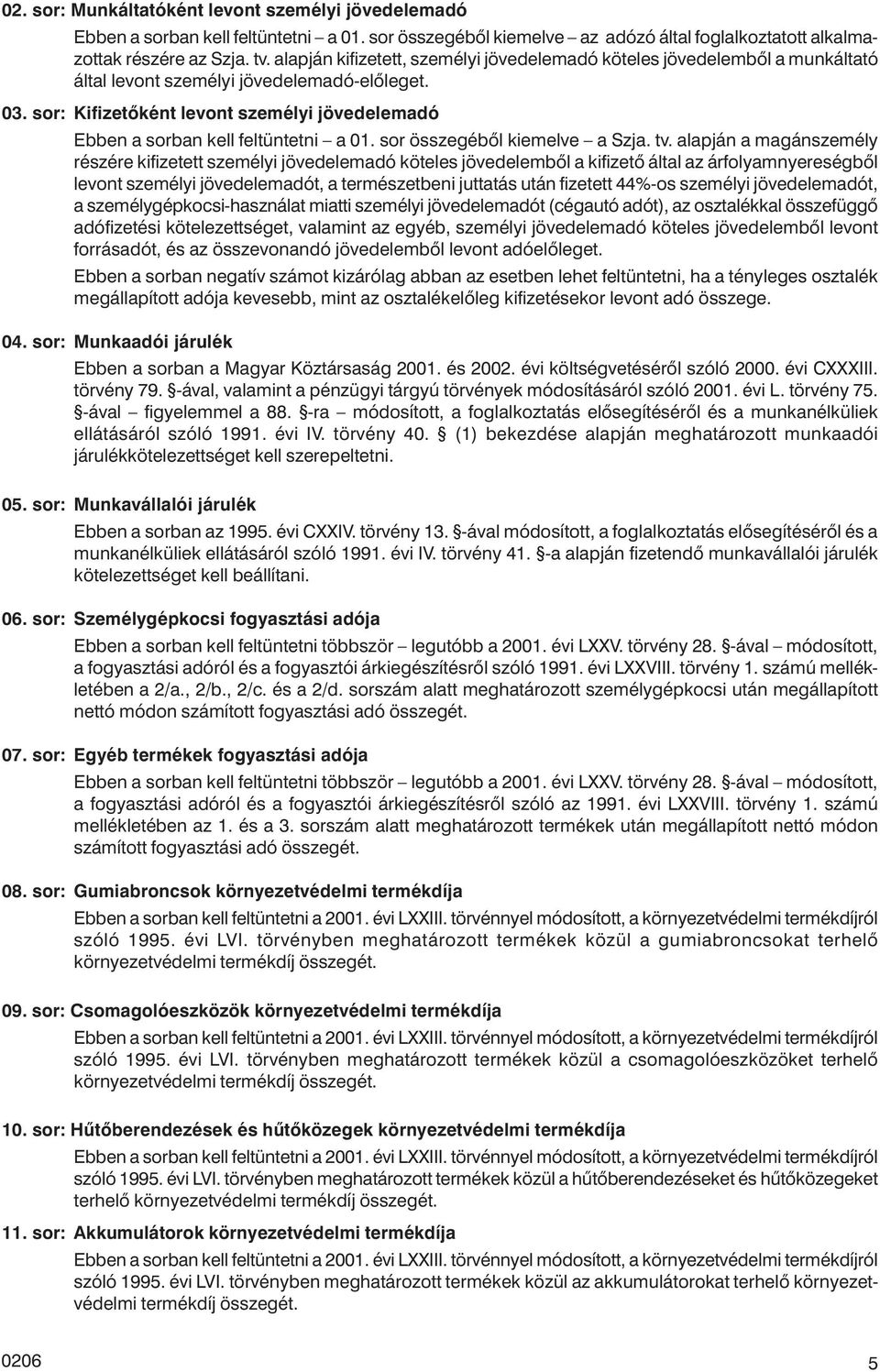 02. sor: Munkáltatóként levont személyi jövedelemadó

Ebben a sorban kell feltüntetni – a 01. sor összegéből kiemelve – az adózó által foglalkoztatott alkalmazottak részére az Szja. tv. alapján kifizetett, személyi jövedelemadó köteles jövedelemből a munkáltató által levont személyi jövedelemadó-előleget.

03. sor: Kifizetőként levont személyi jövedelemadó

Ebben a sorban kell feltüntetni – a 01. sor összegéből kiemelve – a Szja. tv. alapján a magánszemély részére kifizetett személyi jövedelemadó köteles jövedelemből a kifizető által az árfolyamnyereségből levont személyi jövedelemadót, a természetbeni juttatás után fizetett 44%-os személyi jövedelemadót, a személygépkocsi-használat miatti személyi jövedelemadót (cégautó adót), az osztalékkal összefüggő adófizetési kötelezettséget, valamint az egyéb, személyi jövedelemadó köteles jövedelemből levont forrásadót, és az összevonandó jövedelemből levont adóelőleget.

Ebben a sorban negatív számot kizárólag abban az esetben lehet feltüntetni, ha a tényleges osztalék megállapított adója kevesebb, mint az osztalékelőleg kifizetésekor levont adó összege.

04. sor: Munkaadói járulék

Ebben a sorban a Magyar Köztársaság 2001. és 2002. évi költségvetéséről szóló 2000. évi CXXXIII. törvény 79. §-ával, valamint a pénzügyi tárgyú törvények módosításáról szóló 2001. évi L. törvény 75. §-ával figyelemmel a 88. §-ra módosított, a foglalkoztatás elősegítéséről és a munkanélküliek ellátásáról szóló 1991. évi IV. törvény 40. § (1) bekezdése alapján meghatározott munkaadói járulékkötelezettséget kell szerepeltetni.

05. sor: Munkavállalói járulék

Ebben a sorban az 1995. évi CXXIV. törvény 13. §-ával módosított, a foglalkoztatás elősegítéséről és a munkanélküliek ellátásáról szóló 1991. évi IV. törvény 41. §-a alapján fizetendő munkavállalói járulék kötelezettséget kell beállítani.

06. sor: Személygépkocsi fogyasztási adója

Ebben a sorban kell feltüntetni többször – legutóbb a 2001. évi LXXV. törvény 28. §-ával – módosított, a fogyasztási adóról és a fogyasztói árkiegészítésről szóló 1991. évi LXXVIII. törvény 1. számú mellékletében a 2/a., 2/b., 2/c. és a 2/d. sorszám alatt meghatározott személygépkocsi után megállapított nettó módon számított fogyasztási adó összegét.

07. sor: Egyéb termékek fogyasztási adója

Ebben a sorban kell feltüntetni többször – legutóbb a 2001. évi LXXV. törvény 28. §-ával – módosított, a fogyasztási adóról és a fogyasztói árkiegészítésről szóló az 1991. évi LXXVIII. törvény 1. számú mellékletében az 1. és a 3. sorszám alatt meghatározott termékek után megállapított nettó módon számított fogyasztási adó összegét.

08. sor: Gumiabroncsok környezetvédelmi termékdíja

Ebben a sorban kell feltüntetni a 2001. évi LXXIII. törvénnyel módosított, a környezetvédelmi termékdíjról szóló 1995. évi LVI. törvényben meghatározott termékek közül a gumiabroncsokat terhelő környezetvédelmi termékdíj összegét.

09. sor: Csomagolóeszközök környezetvédelmi termékdíja

Ebben a sorban kell feltüntetni a 2001. évi LXXIII. törvénnyel módosított, a környezetvédelmi termékdíjról szóló 1995. évi LVI. törvényben meghatározott termékek közül a csomagolóeszközöket terhelő környezetvédelmi termékdíj összegét.

10. sor: Hűtőberendezések és hűtőközegek környezetvédelmi termékdíja

Ebben a sorban kell feltüntetni a 2001. évi LXXIII. törvénnyel módosított, a környezetvédelmi termékdíjról szóló 1995. évi LVI. törvényben meghatározott termékek közül a hűtőberendezéseket és hűtőközegeket terhelő környezetvédelmi termékdíj összegét.

11. sor: Akkumulátorok környezetvédelmi termékdíja

Ebben a sorban kell feltüntetni a 2001. évi LXXIII. törvénnyel módosított, a környezetvédelmi termékdíjról szóló 1995. évi LVI. törvényben meghatározott termékek közül az akkumulátorokat terhelő környezetvédelmi termékdíj összegét.

0206

5